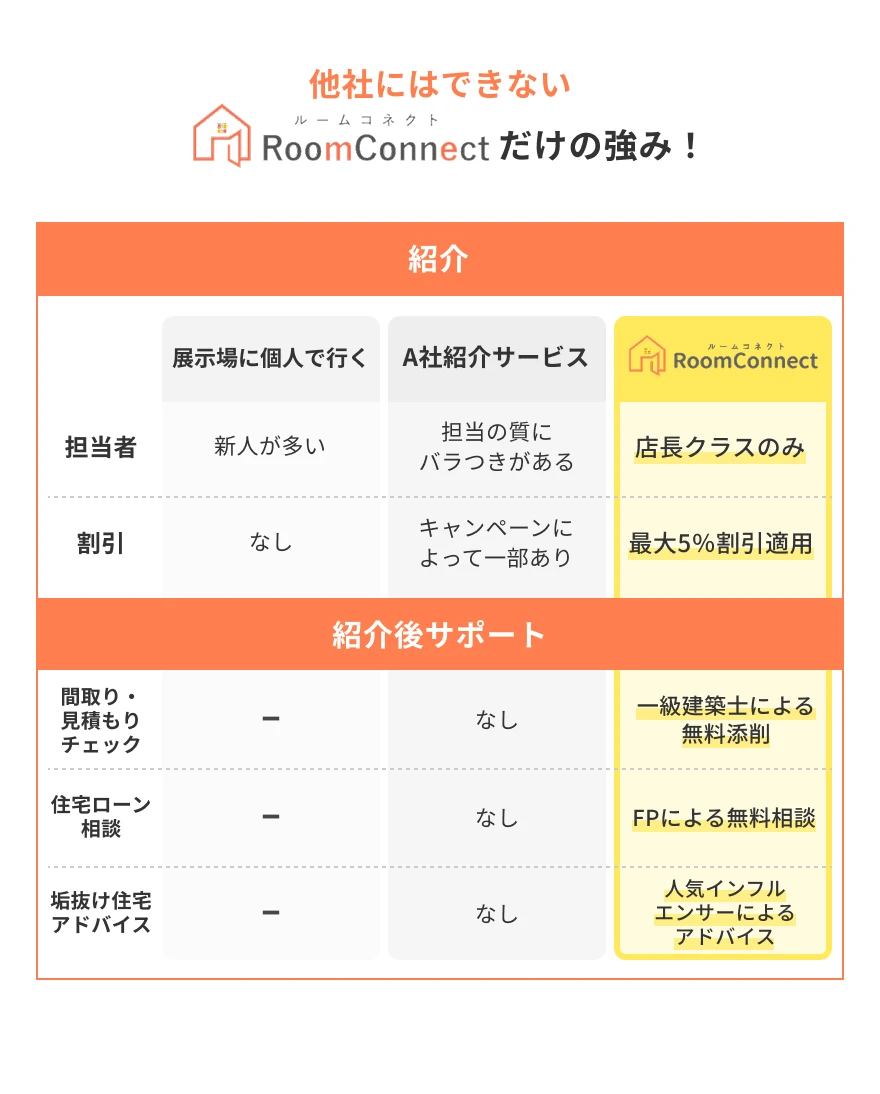 他社にはできない

ルームコネクト RoomConnect だけの強み！

紹介

| | 展示場に個人で行く | A社紹介サービス | ルームコネクト RoomConnect |
|---|---|---|---|
| 担当者 | 新人が多い | 担当の質にバラつきがある | 店長クラスのみ |
| 割引 | なし | キャンペーンによって一部あり | 最大5%割引適用 |

紹介後サポート

| | | | |
|---|---|---|---|
| 間取り・見積もりチェック | ー | なし | 一級建築士による無料添削 |
| 住宅ローン相談 | ー | なし | FPによる無料相談 |
| 垢抜け住宅アドバイス | ー | なし | 人気インフルエンサーによるアドバイス |